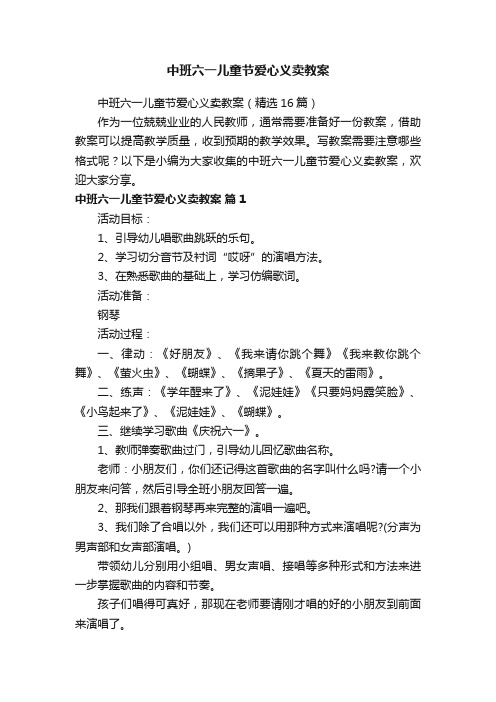 中班六一儿童节爱心义卖教案

中班六一儿童节爱心义卖教案（精选16篇）

作为一位兢兢业业的人民教师，通常需要准备好一份教案，借助教案可以提高教学质量，收到预期的教学效果。写教案需要注意哪些格式呢？以下是小编为大家收集的中班六一儿童节爱心义卖教案，欢迎大家分享。

中班六一儿童节爱心义卖教案 篇1

活动目标：

1、引导幼儿唱歌曲跳跃的乐句。

2、学习切分音节及衬词“哎呀”的演唱方法。

3、在熟悉歌曲的基础上，学习仿编歌词。

活动准备：

钢琴

活动过程：

一、律动：《好朋友》、《我来请你跳个舞》《我来教你跳个舞》、《萤火虫》、《蝴蝶》、《摘果子》、《夏天的雷雨》。

二、练声：《学年醒来了》、《泥娃娃》《只要妈妈露笑脸》、《小鸟起来了》、《泥娃娃》、《蝴蝶》。

三、继续学习歌曲《庆祝六一》。

1、教师弹奏歌曲过门，引导幼儿回忆歌曲名称。

老师：小朋友们，你们还记得这首歌曲的名字叫什么吗?请一个小朋友来问答，然后引导全班小朋友回答一遍。

2、那我们跟着钢琴再来完整的演唱一遍吧。

3、我们除了合唱以外，我们还可以用那种方式来演唱呢?(分声为男声部和女声部演唱。)

带领幼儿分别用小组唱、男女声唱、接唱等多种形式和方法来进一步掌握歌曲的内容和节奏。

孩子们唱得可真好，那现在老师要请刚才唱的好的小朋友到前面来演唱了。